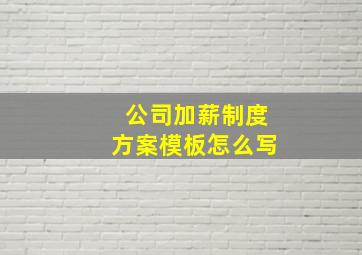 公司加薪制度
方案模板怎么写